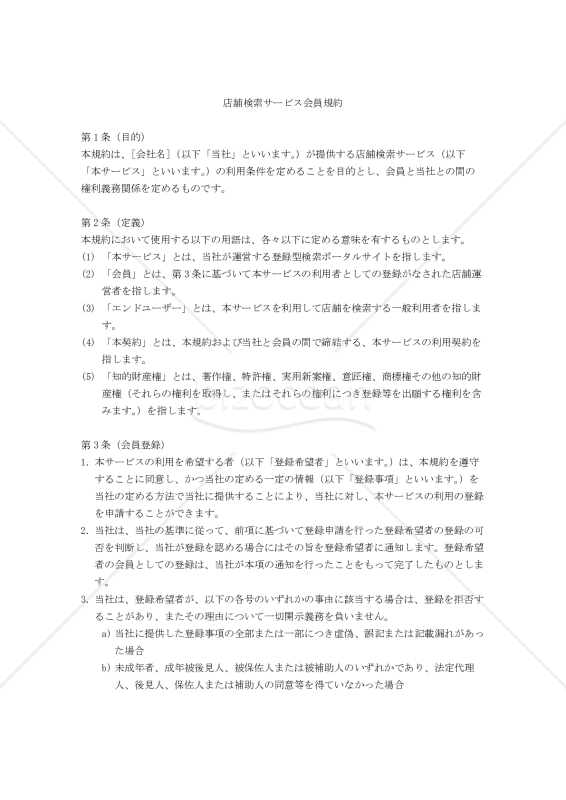 店舗検索サービス会員規約

第１条（目的）
本規約は、［会社名］（以下「当社」といいます。）が提供する店舗検索サービス（以下「本サービス」といいます。）の利用条件を定めることを目的とし、会員と当社との間の権利義務関係を定めるものです。

第２条（定義）
本規約において使用する以下の用語は、各々以下に定める意味を有するものとします。
(1) 「本サービス」とは、当社が運営する登録型検索ポータルサイトを指します。
(2) 「会員」とは、第３条に基づいて本サービスの利用者としての登録がなされた店舗運営者を指します。
(3) 「エンドユーザー」とは、本サービスを利用して店舗を検索する一般利用者を指します。
(4) 「本契約」とは、本規約および当社と会員の間で締結する、本サービスの利用契約を指します。
(5) 「知的財産権」とは、著作権、特許権、実用新案権、意匠権、商標権その他の知的財産権（それらの権利を取得し、またはそれらの権利につき登録等を出願する権利を含みます。）を指します。

第３条（会員登録）
1. 本サービスの利用を希望する者（以下「登録希望者」といいます。）は、本規約を遵守することに同意し、かつ当社の定める一定の情報（以下「登録事項」といいます。）を当社の定める方法で当社に提供することにより、当社に対し、本サービスの利用の登録を申請することができます。
2. 当社は、当社の基準に従って、前項に基づいて登録申請を行った登録希望者の登録の可否を判断し、当社が登録を認める場合にはその旨を登録希望者に通知します。登録希望者の会員としての登録は、当社が本項の通知を行ったことをもって完了したものとします。
3. 当社は、登録希望者が、以下の各号のいずれかの事由に該当する場合は、登録を拒否することがあり、またその理由について一切開示義務を負いません。
a) 当社に提供した登録事項の全部または一部につき虚偽、誤記または記載漏れがあった場合
b) 未成年者、成年被後見人、被保佐人または被補助人のいずれかであり、法定代理人、後見人、保佐人または補助人の同意等を得ていなかった場合